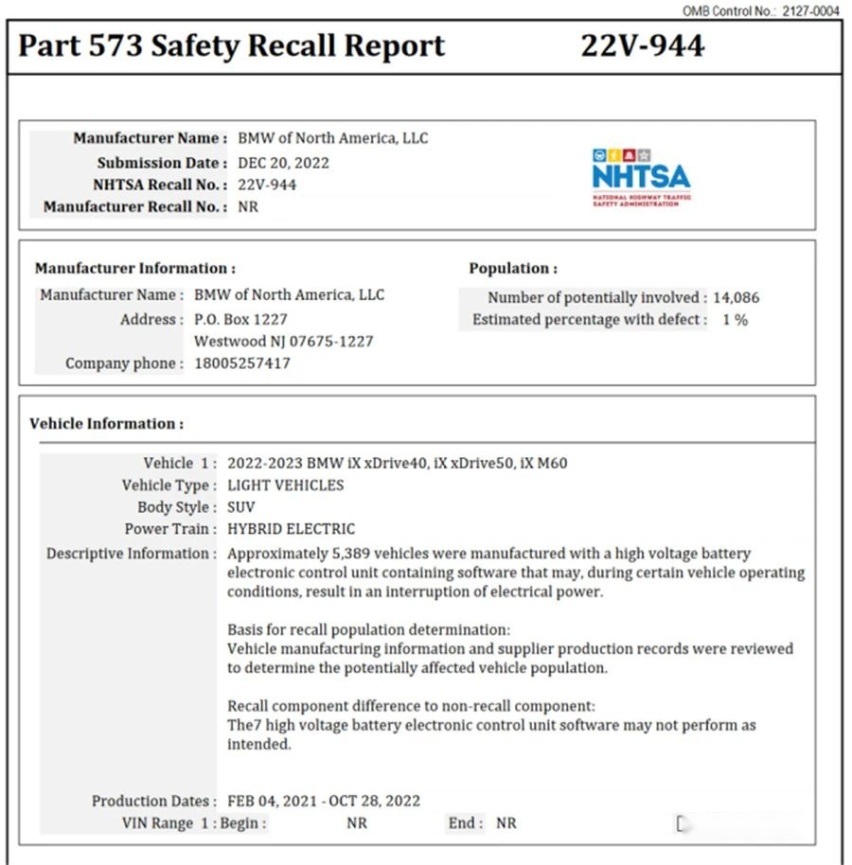 OMB Control No.: 2127-0004

Part 573 Safety Recall Report 22V-944

Manufacturer Name : BMW of North America, LLC
Submission Date : DEC 20, 2022
NHTSA Recall No. : 22V-944
Manufacturer Recall No. : NR

NHTSA
NATIONAL HIGHWAY TRAFFIC SAFETY ADMINISTRATION

Manufacturer Information :
Manufacturer Name : BMW of North America, LLC
Address : P.O. Box 1227
Westwood NJ 07675-1227
Company phone : 18005257417

Population :
Number of potentially involved : 14,086
Estimated percentage with defect : 1 %

Vehicle Information :

Vehicle 1 : 2022-2023 BMW iX xDrive40, iX xDrive50, iX M60
Vehicle Type : LIGHT VEHICLES
Body Style : SUV
Power Train : HYBRID ELECTRIC
Descriptive Information : Approximately 5,389 vehicles were manufactured with a high voltage battery electronic control unit containing software that may, during certain vehicle operating conditions, result in an interruption of electrical power.

Basis for recall population determination:
Vehicle manufacturing information and supplier production records were reviewed to determine the potentially affected vehicle population.

Recall component difference to non-recall component:
The7 high voltage battery electronic control unit software may not perform as intended.

Production Dates : FEB 04, 2021 - OCT 28, 2022
VIN Range 1 : Begin : NR End : NR